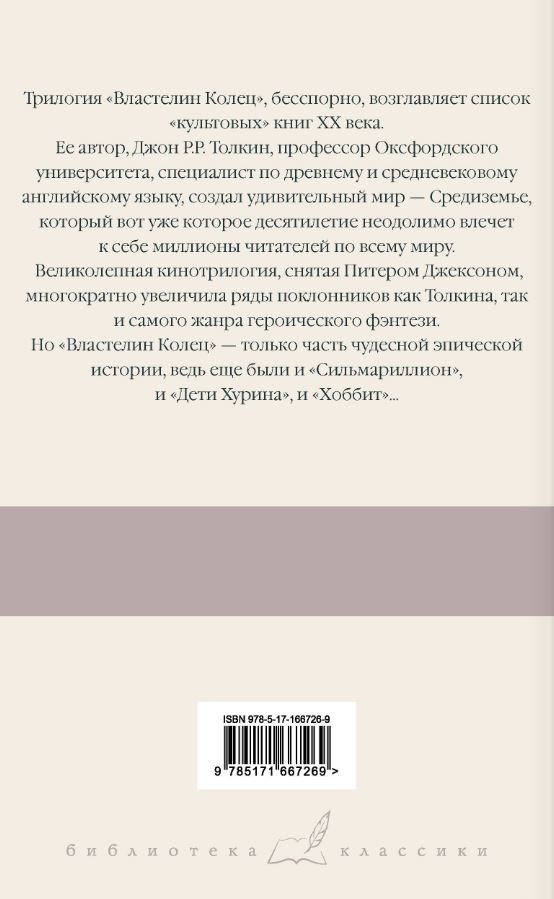 Трилогия «Властелин Колец», бесспорно, возглавляет список «культовых» книг XX века.
Ее автор, Джон Р.Р. Толкин, профессор Оксфордского университета, специалист по древнему и средневековому английскому языку, создал удивительный мир — Средиземье, который вот уже которое десятилетие неодолимо влечет к себе миллионы читателей по всему миру.
Великолепная кинотрилогия, снятая Питером Джексоном, многократно увеличила ряды поклонников как Толкина, так и самого жанра героического фэнтези.
Но «Властелин Колец» — только часть чудесной эпической истории, ведь еще были и «Сильмариллион», и «Дети Хурина», и «Хоббит»...

ISBN 978-5-17-166726-9
9 785171 667269 >

библиотека классики